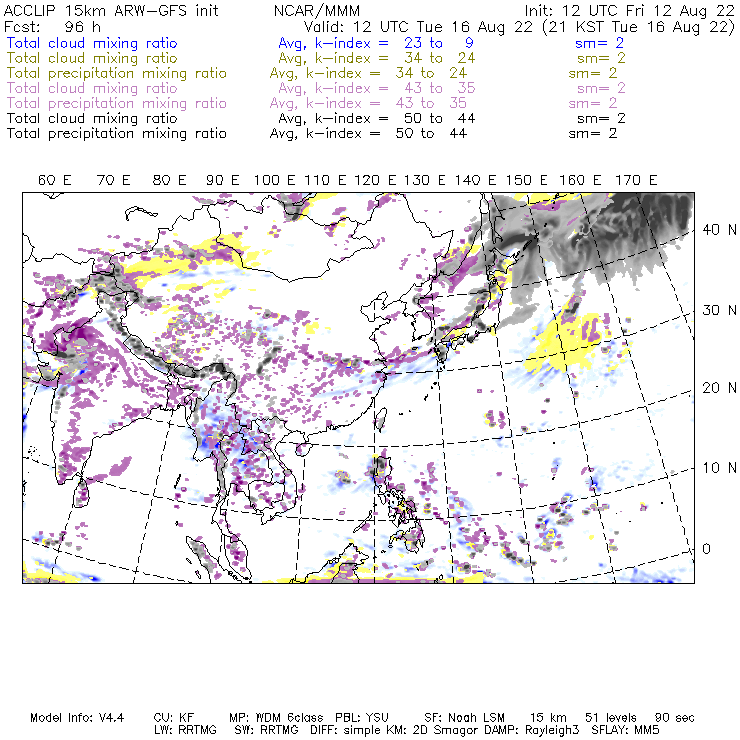 ACCLIP 15km ARW-GFS init NCAR/MMM Init: 12 UTC Fri 12 Aug 22
Fcst: 96 h Valid: 12 UTC Tue 16 Aug 22 (21 KST Tue 16 Aug 22)
Total cloud mixing ratio Avg, k-index = 23 to 9 sm= 2
Total cloud mixing ratio Avg, k-index = 34 to 24 sm= 2
Total precipitation mixing ratio Avg, k-index = 34 to 24 sm= 2
Total cloud mixing ratio Avg, k-index = 43 to 35 sm= 2
Total precipitation mixing ratio Avg, k-index = 43 to 35 sm= 2
Total cloud mixing ratio Avg, k-index = 50 to 44 sm= 2
Total precipitation mixing ratio Avg, k-index = 50 to 44 sm= 2

60 E 70 E 80 E 90 E 100 E 110 E 120 E 130 E 140 E 150 E 160 E 170 E

40 N
30 N
20 N
10 N
0

Model Info: V4.4 CU: KF MP: WDM 6class PBL: YSU SF: Noah LSM 15 km 51 levels 90 sec
LW: RRTMG SW: RRTMG DIFF: simple KM: 2D Smagor DAMP: Rayleigh3 SFLAY: MM5